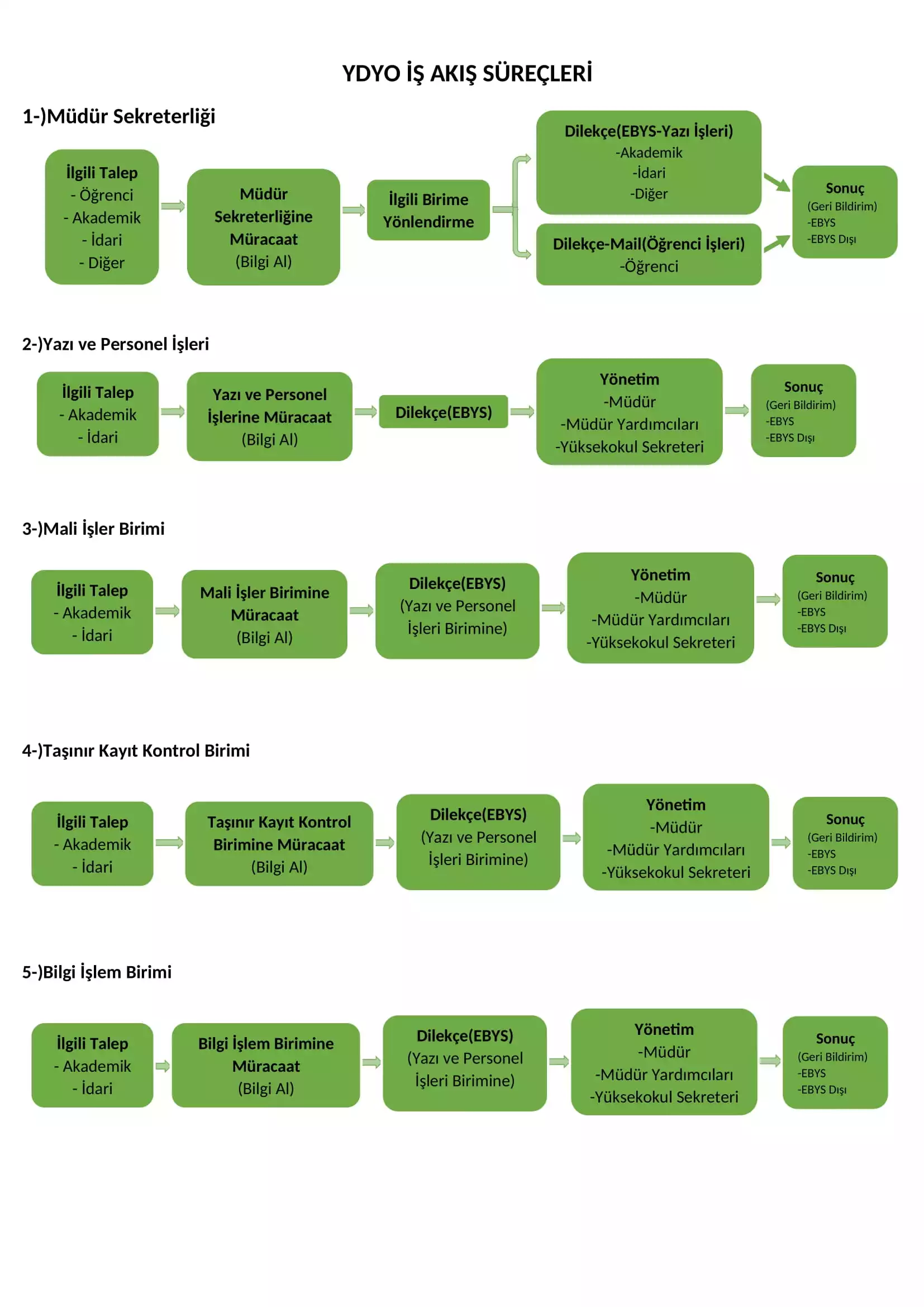 YDYO İŞ AKIŞ SÜREÇLERİ

1-)Müdür Sekreterliği

İlgili Talep
- Öğrenci
- Akademik
- İdari
- Diğer

Müdür Sekreterliğine Müracaat
(Bilgi Al)

İlgili Birime Yönlendirme

Dilekçe(EBYS-Yazı İşleri)
-Akademik
-İdari
-Diğer

Dilekçe-Mail(Öğrenci İşleri)
-Öğrenci

Sonuç
(Geri Bildirim)
-EBYS
-EBYS Dışı

2-)Yazı ve Personel İşleri

İlgili Talep
- Akademik
- İdari

Yazı ve Personel İşlerine Müracaat
(Bilgi Al)

Dilekçe(EBYS)

Yönetim
-Müdür
-Müdür Yardımcıları
-Yüksekokul Sekreteri

Sonuç
(Geri Bildirim)
-EBYS
-EBYS Dışı

3-)Mali İşler Birimi

İlgili Talep
- Akademik
- İdari

Mali İşler Birimine Müracaat
(Bilgi Al)

Dilekçe(EBYS)
(Yazı ve Personel İşleri Birimine)

Yönetim
-Müdür
-Müdür Yardımcıları
-Yüksekokul Sekreteri

Sonuç
(Geri Bildirim)
-EBYS
-EBYS Dışı

4-)Taşınır Kayıt Kontrol Birimi

İlgili Talep
- Akademik
- İdari

Taşınır Kayıt Kontrol Birimine Müracaat
(Bilgi Al)

Dilekçe(EBYS)
(Yazı ve Personel İşleri Birimine)

Yönetim
-Müdür
-Müdür Yardımcıları
-Yüksekokul Sekreteri

Sonuç
(Geri Bildirim)
-EBYS
-EBYS Dışı

5-)Bilgi İşlem Birimi

İlgili Talep
- Akademik
- İdari

Bilgi İşlem Birimine Müracaat
(Bilgi Al)

Dilekçe(EBYS)
(Yazı ve Personel İşleri Birimine)

Yönetim
-Müdür
-Müdür Yardımcıları
-Yüksekokul Sekreteri

Sonuç
(Geri Bildirim)
-EBYS
-EBYS Dışı